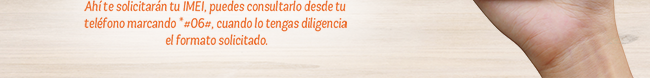 Ahí te solicitarán tu IMEI, puedes consultarlo desde tu teléfono marcando *#06#, cuando lo tengas diligencia el formato solicitado.